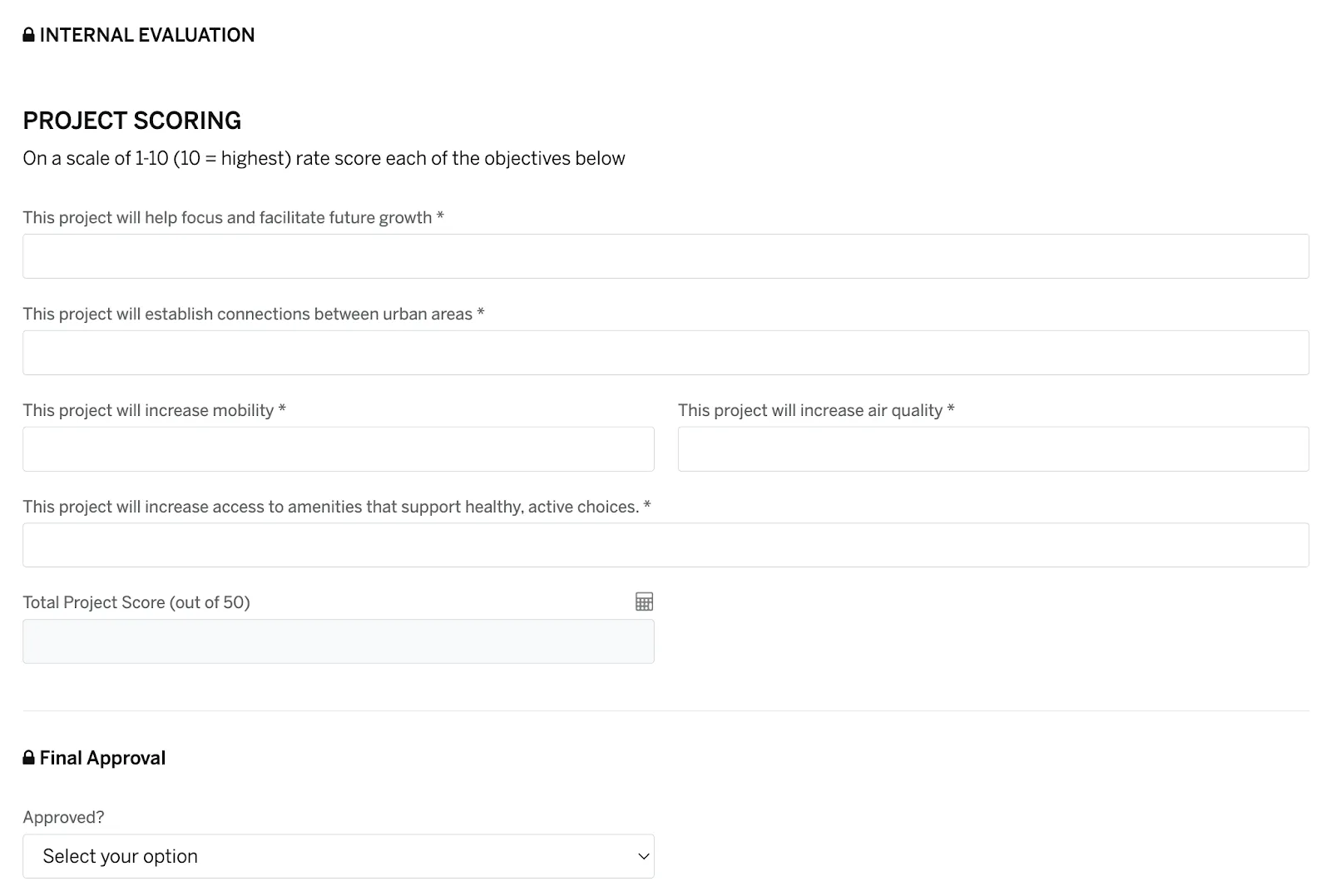 INTERNAL EVALUATION

PROJECT SCORING

On a scale of 1-10 (10 = highest) rate score each of the objectives below

This project will help focus and facilitate future growth *

This project will establish connections between urban areas *

This project will increase mobility *

This project will increase air quality *

This project will increase access to amenities that support healthy, active choices. *

Total Project Score (out of 50)

Final Approval

Approved?

Select your option